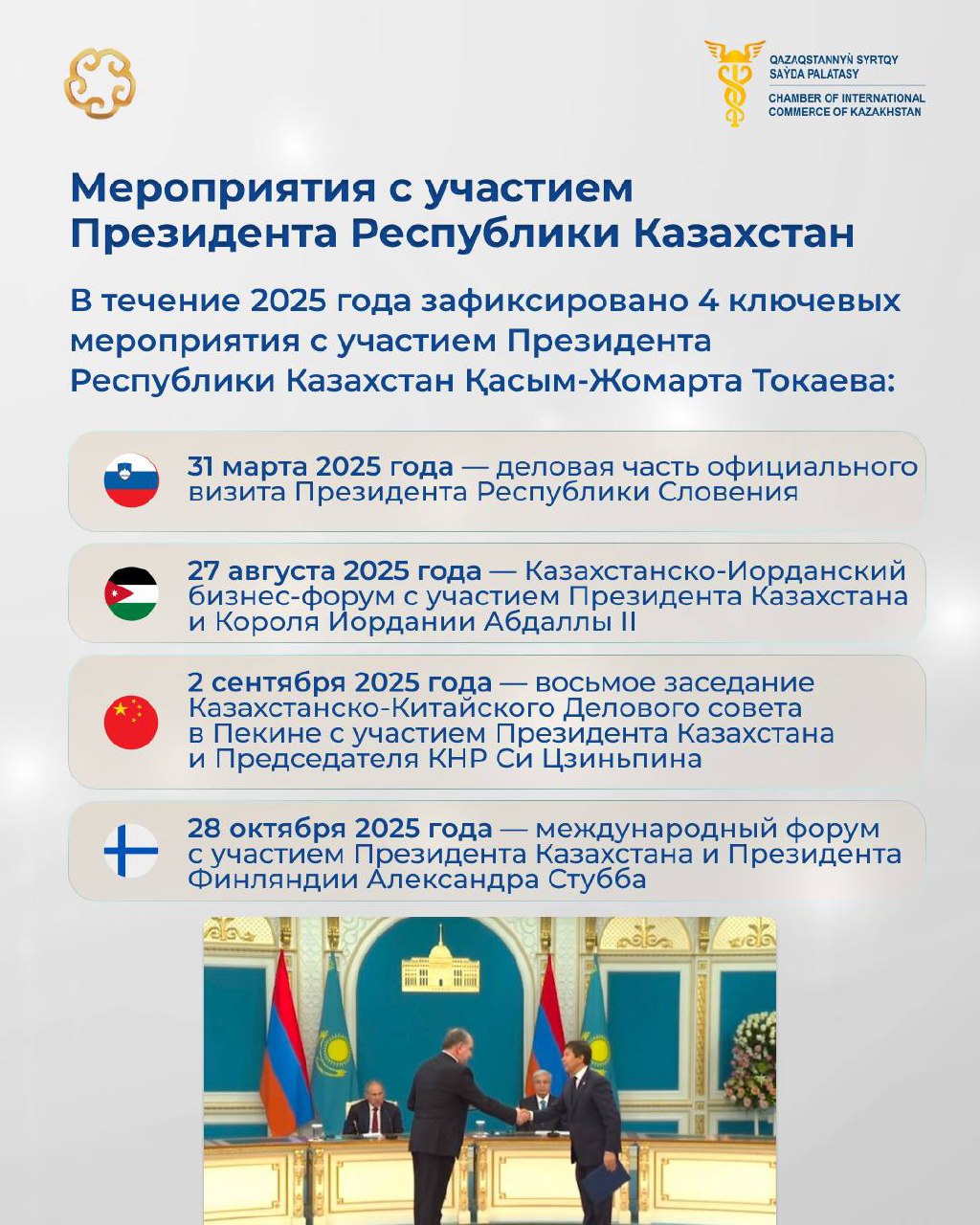 QAZAQSTANNYŃ SYRTQY SAÝDA PALATASY
CHAMBER OF INTERNATIONAL COMMERCE OF KAZAKHSTAN

Мероприятия с участием Президента Республики Казахстан

В течение 2025 года зафиксировано 4 ключевых мероприятия с участием Президента Республики Казахстан Қасым-Жомарта Токаева:

31 марта 2025 года — деловая часть официального визита Президента Республики Словения

27 августа 2025 года — Казахстанско-Иорданский бизнес-форум с участием Президента Казахстана и Короля Иордании Абдаллы II

2 сентября 2025 года — восьмое заседание Казахстанско-Китайского Делового совета в Пекине с участием Президента Казахстана и Председателя КНР Си Цзиньпина

28 октября 2025 года — международный форум с участием Президента Казахстана и Президента Финляндии Александра Стубба